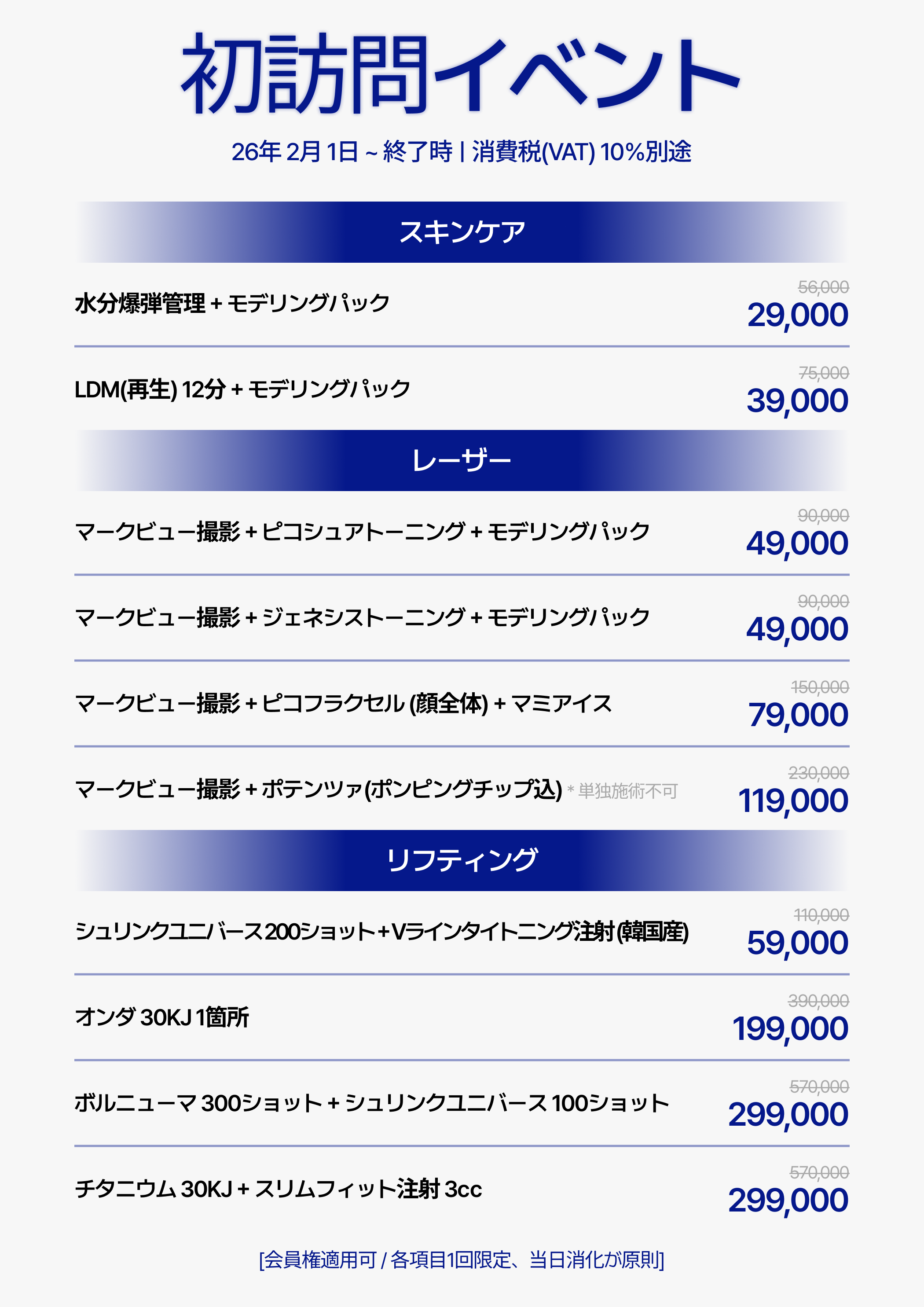 初訪問イベント

26年2月1日 ~ 終了時 | 消費税(VAT) 10%別途

スキンケア

水分爆弾管理 + モデリングパック
56,000
29,000

LDM(再生) 12分 + モデリングパック
75,000
39,000

レーザー

マークビュー撮影 + ピコシュアトーニング + モデリングパック
90,000
49,000

マークビュー撮影 + ジェネシストーニング + モデリングパック
90,000
49,000

マークビュー撮影 + ピコフラクセル (顔全体) + マミアイス
150,000
79,000

マークビュー撮影 + ポテンツァ(ポンピングチップ込) * 単独施術不可
230,000
119,000

リフティング

シュリンクユニバース200ショット+Vラインタイトニング注射(韓国産)
110,000
59,000

オンダ 30KJ 1箇所
390,000
199,000

ボルニューマ 300ショット + シュリンクユニバース 100ショット
570,000
299,000

チタニウム 30KJ + スリムフィット注射 3cc
570,000
299,000

[会員権適用可 / 各項目1回限定、当日消化が原則]